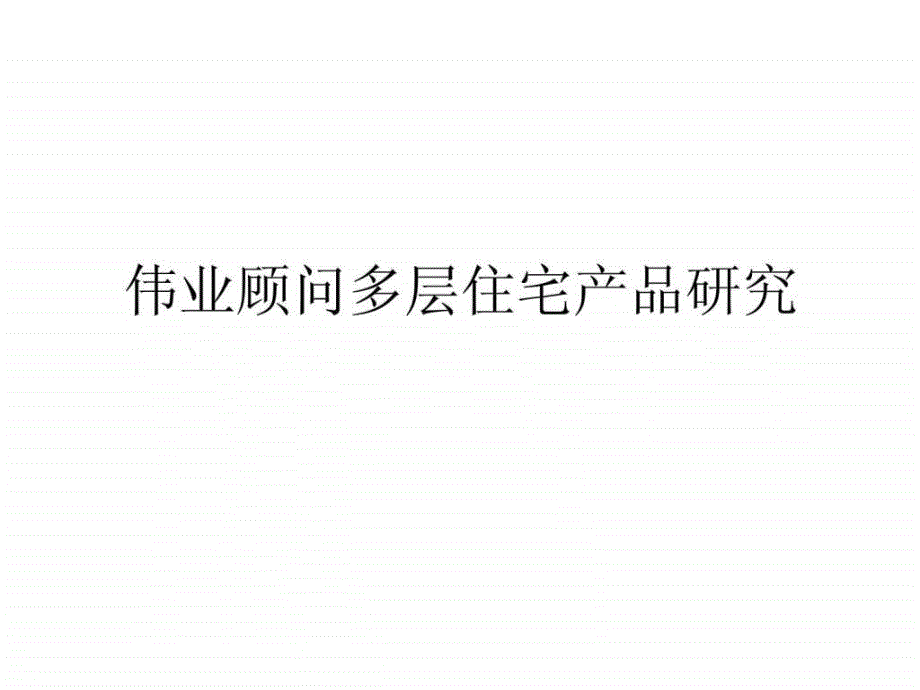 伟业顾问多层住宅产品研究